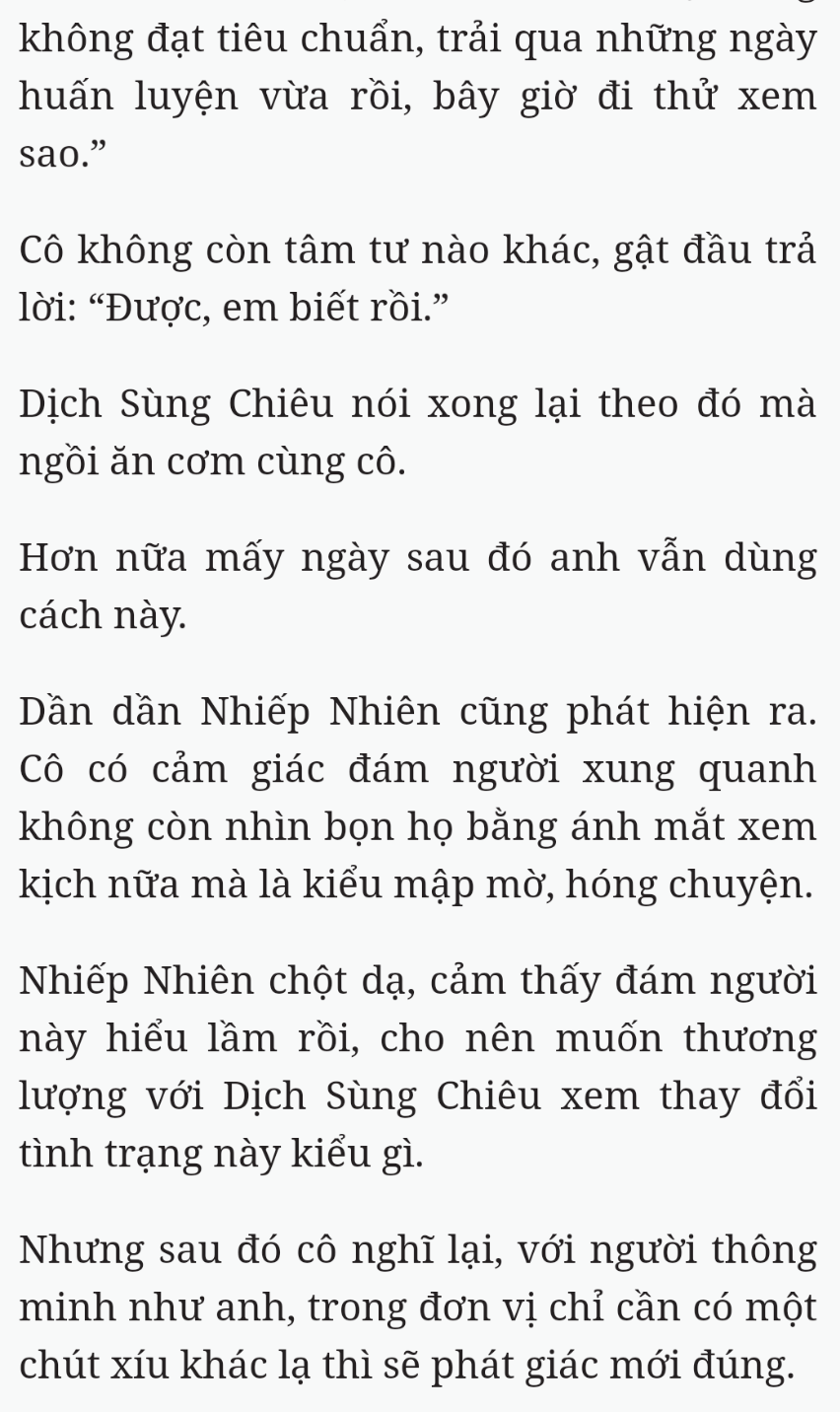 không đạt tiêu chuẩn, trải qua những ngày huấn luyện vừa rồi, bây giờ đi thử xem sao.”

Cô không còn tâm tư nào khác, gật đầu trả lời: “Được, em biết rồi.”

Dịch Sùng Chiêu nói xong lại theo đó mà ngồi ăn cơm cùng cô.

Hơn nữa mấy ngày sau đó anh vẫn dùng cách này.

Dần dần Nhiếp Nhiên cũng phát hiện ra. Cô có cảm giác đám người xung quanh không còn nhìn bọn họ bằng ánh mắt xem kịch nữa mà là kiểu mập mờ, hóng chuyện.

Nhiếp Nhiên chột dạ, cảm thấy đám người này hiểu lầm rồi, cho nên muốn thương lượng với Dịch Sùng Chiêu xem thay đổi tình trạng này kiểu gì.

Nhưng sau đó cô nghĩ lại, với người thông minh như anh, trong đơn vị chỉ cần có một chút xíu khác lạ thì sẽ phát giác mới đúng.